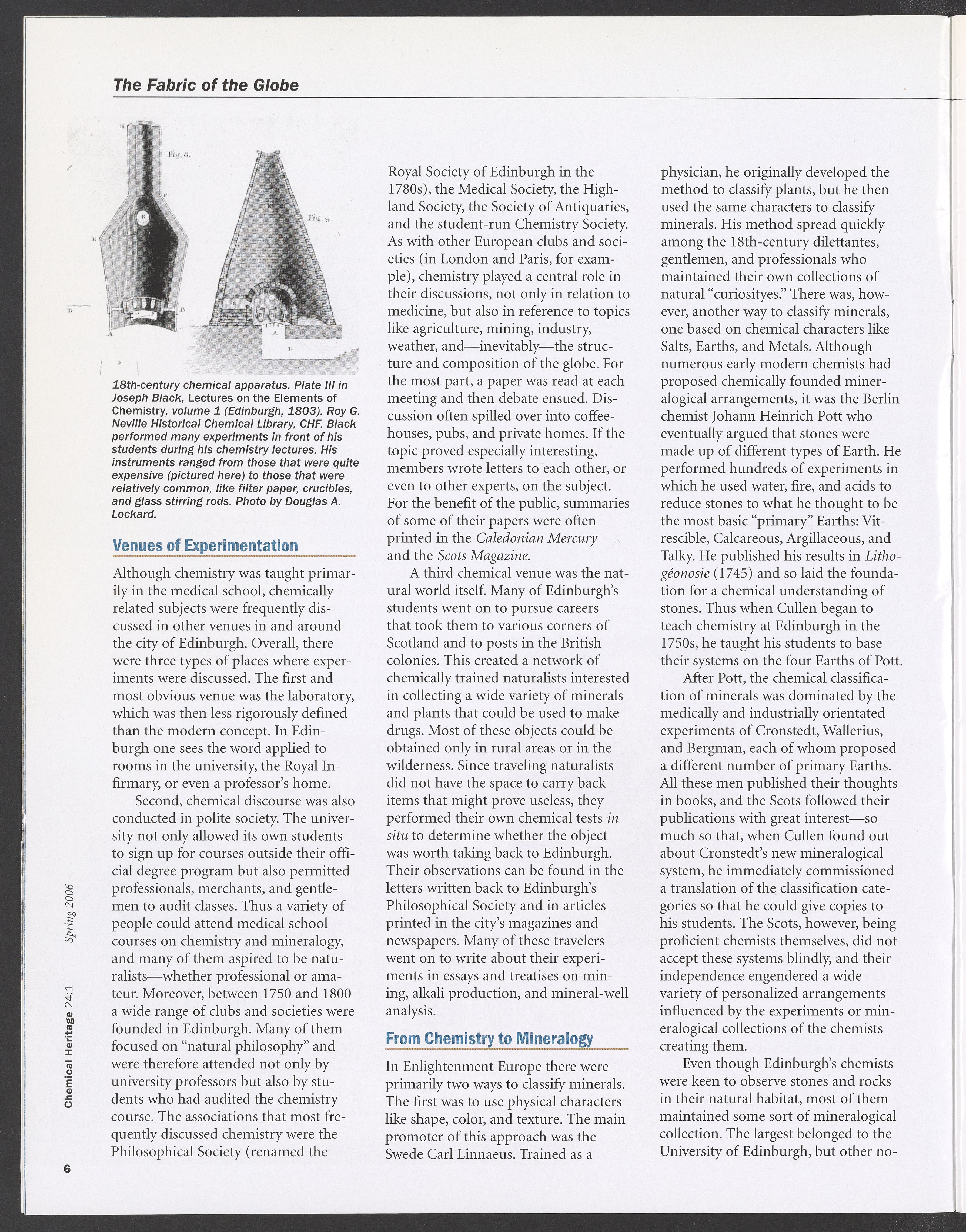 The Fabric of the Globe

Fig. 8.

Fig. 9.

18th-century chemical apparatus. Plate III in Joseph Black, Lectures on the Elements of Chemistry, volume 1 (Edinburgh, 1803). Roy G. Neville Historical Chemical Library, CHF. Black performed many experiments in front of his students during his chemistry lectures. His instruments ranged from those that were quite expensive (pictured here) to those that were relatively common, like filter paper, crucibles, and glass stirring rods. Photo by Douglas A. Lockard.

Venues of Experimentation

Although chemistry was taught primarily in the medical school, chemically related subjects were frequently discussed in other venues in and around the city of Edinburgh. Overall, there were three types of places where experiments were discussed. The first and most obvious venue was the laboratory, which was then less rigorously defined than the modern concept. In Edinburgh one sees the word applied to rooms in the university, the Royal Infirmary, or even a professor's home.

Second, chemical discourse was also conducted in polite society. The university not only allowed its own students to sign up for courses outside their official degree program but also permitted professionals, merchants, and gentlemen to audit classes. Thus a variety of people could attend medical school courses on chemistry and mineralogy, and many of them aspired to be naturalists—whether professional or amateur. Moreover, between 1750 and 1800 a wide range of clubs and societies were founded in Edinburgh. Many of them focused on "natural philosophy" and were therefore attended not only by university professors but also by students who had audited the chemistry course. The associations that most frequently discussed chemistry were the Philosophical Society (renamed the Royal Society of Edinburgh in the 1780s), the Medical Society, the Highland Society, the Society of Antiquaries, and the student-run Chemistry Society. As with other European clubs and societies (in London and Paris, for example), chemistry played a central role in their discussions, not only in relation to medicine, but also in reference to topics like agriculture, mining, industry, weather, and—inevitably—the structure and composition of the globe. For the most part, a paper was read at each meeting and then debate ensued. Discussion often spilled over into coffeehouses, pubs, and private homes. If the topic proved especially interesting, members wrote letters to each other, or even to other experts, on the subject. For the benefit of the public, summaries of some of their papers were often printed in the Caledonian Mercury and the Scots Magazine.

A third chemical venue was the natural world itself. Many of Edinburgh's students went on to pursue careers that took them to various corners of Scotland and to posts in the British colonies. This created a network of chemically trained naturalists interested in collecting a wide variety of minerals and plants that could be used to make drugs. Most of these objects could be obtained only in rural areas or in the wilderness. Since traveling naturalists did not have the space to carry back items that might prove useless, they performed their own chemical tests in situ to determine whether the object was worth taking back to Edinburgh. Their observations can be found in the letters written back to Edinburgh's Philosophical Society and in articles printed in the city's magazines and newspapers. Many of these travelers went on to write about their experiments in essays and treatises on mining, alkali production, and mineral-well analysis.

From Chemistry to Mineralogy

In Enlightenment Europe there were primarily two ways to classify minerals. The first was to use physical characters like shape, color, and texture. The main promoter of this approach was the Swede Carl Linnaeus. Trained as a physician, he originally developed the method to classify plants, but he then used the same characters to classify minerals. His method spread quickly among the 18th-century dilettantes, gentlemen, and professionals who maintained their own collections of natural "curiosityes." There was, however, another way to classify minerals, one based on chemical characters like Salts, Earths, and Metals. Although numerous early modern chemists had proposed chemically founded mineralogical arrangements, it was the Berlin chemist Johann Heinrich Pott who eventually argued that stones were made up of different types of Earth. He performed hundreds of experiments in which he used water, fire, and acids to reduce stones to what he thought to be the most basic "primary" Earths: Vitrescible, Calcareous, Argillaceous, and Talky. He published his results in Lithogéonosie (1745) and so laid the foundation for a chemical understanding of stones. Thus when Cullen began to teach chemistry at Edinburgh in the 1750s, he taught his students to base their systems on the four Earths of Pott.

After Pott, the chemical classification of minerals was dominated by the medically and industrially orientated experiments of Cronstedt, Wallerius, and Bergman, each of whom proposed a different number of primary Earths. All these men published their thoughts in books, and the Scots followed their publications with great interest—so much so that, when Cullen found out about Cronstedt's new mineralogical system, he immediately commissioned a translation of the classification categories so that he could give copies to his students. The Scots, however, being proficient chemists themselves, did not accept these systems blindly, and their independence engendered a wide variety of personalized arrangements influenced by the experiments or mineralogical collections of the chemists creating them.

Even though Edinburgh's chemists were keen to observe stones and rocks in their natural habitat, most of them maintained some sort of mineralogical collection. The largest belonged to the University of Edinburgh, but other no-

Chemical Heritage 24:1 Spring 2006

6